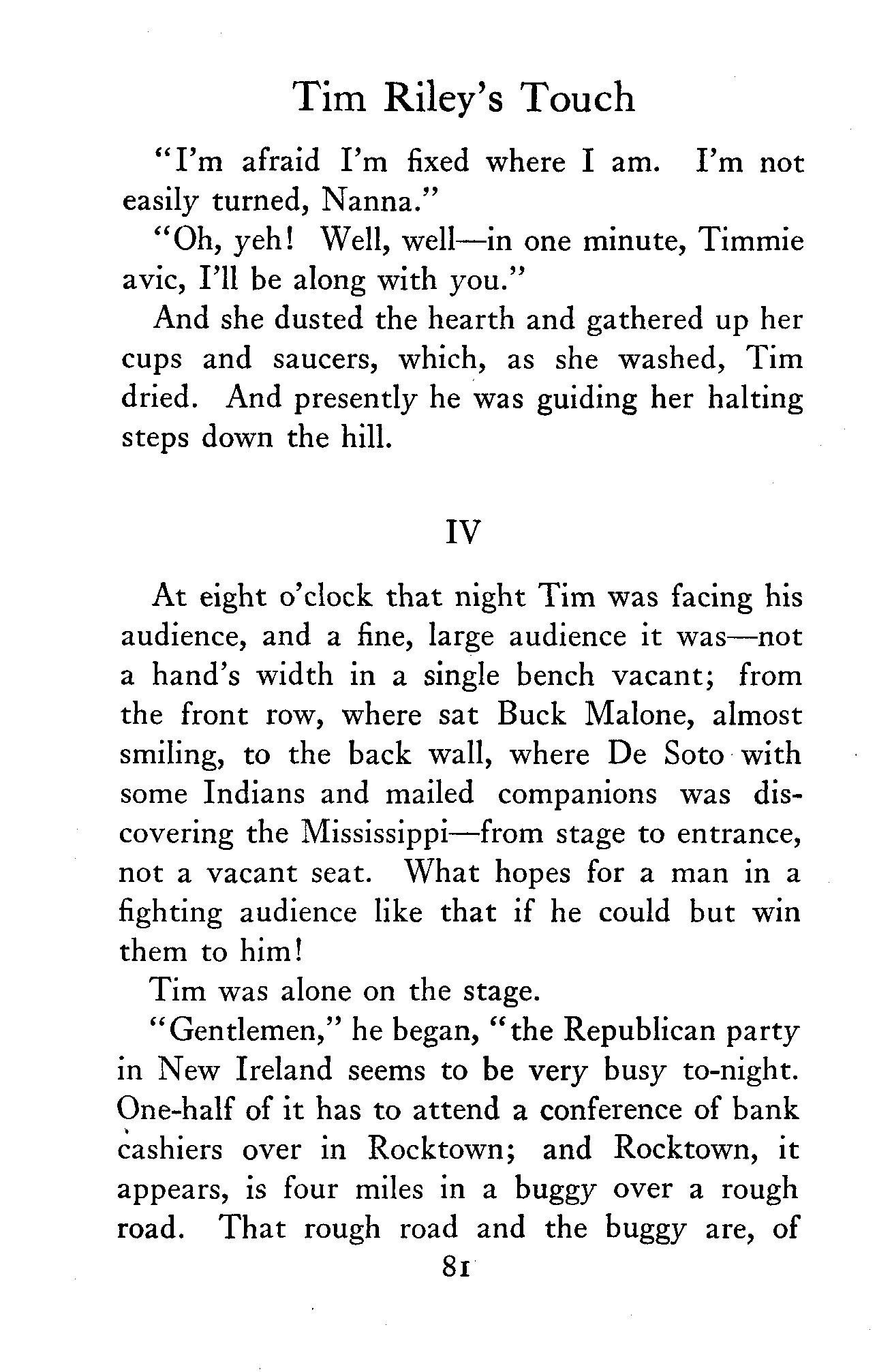 Tim Riley's Touch

"I'm afraid I'm fixed where I am. I'm not easily turned, Nanna."

"Oh, yeh! Well, well—in one minute, Timmie avic, I'll be along with you."

And she dusted the hearth and gathered up her cups and saucers, which, as she washed, Tim dried. And presently he was guiding her halting steps down the hill.

IV

At eight o'clock that night Tim was facing his audience, and a fine, large audience it was—not a hand's width in a single bench vacant; from the front row, where sat Buck Malone, almost smiling, to the back wall, where De Soto with some Indians and mailed companions was discovering the Mississippi—from stage to entrance, not a vacant seat. What hopes for a man in a fighting audience like that if he could but win them to him!

Tim was alone on the stage.

"Gentlemen," he began, "the Republican party in New Ireland seems to be very busy to-night. One-half of it has to attend a conference of bank cashiers over in Rocktown; and Rocktown, it appears, is four miles in a buggy over a rough road. That rough road and the buggy are, of

81